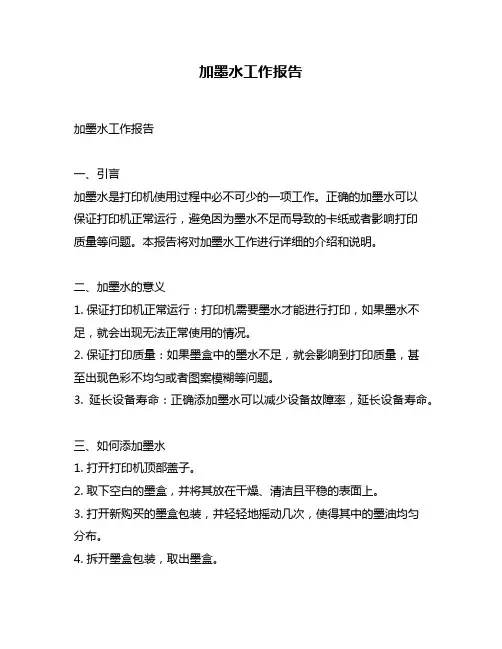 加墨水工作报告

加墨水工作报告

一、引言
加墨水是打印机使用过程中必不可少的一项工作。正确的加墨水可以保证打印机正常运行，避免因为墨水不足而导致的卡纸或者影响打印质量等问题。本报告将对加墨水工作进行详细的介绍和说明。

二、加墨水的意义
1. 保证打印机正常运行：打印机需要墨水才能进行打印，如果墨水不足，就会出现无法正常使用的情况。
2. 保证打印质量：如果墨盒中的墨水不足，就会影响到打印质量，甚至出现色彩不均匀或者图案模糊等问题。
3. 延长设备寿命：正确添加墨水可以减少设备故障率，延长设备寿命。

三、如何添加墨水
1. 打开打印机顶部盖子。
2. 取下空白的墨盒，并将其放在干燥、清洁且平稳的表面上。
3. 打开新购买的墨盒包装，并轻轻地摇动几次，使得其中的墨油均匀分布。
4. 拆开墨盒包装，取出墨盒。